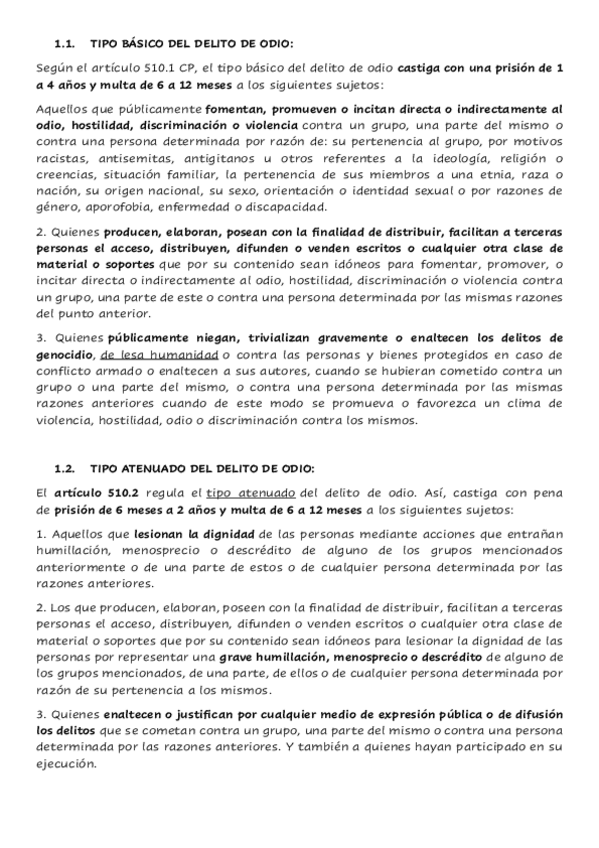 1.1. TIPO BÁSICO DEL DELITO DE ODIO:

Según el artículo 510.1 CP, el tipo básico del delito de odio castiga con una prisión de 1 a 4 años y multa de 6 a 12 meses a los siguientes sujetos:

Aquellos que públicamente fomentan, promueven o incitan directa o indirectamente al odio, hostilidad, discriminación o violencia contra un grupo, una parte del mismo o contra una persona determinada por razón de: su pertenencia al grupo, por motivos racistas, antisemitas, antigitanos u otros referentes a la ideología, religión o creencias, situación familiar, la pertenencia de sus miembros a una etnia, raza o nación, su origen nacional, su sexo, orientación o identidad sexual o por razones de género, aporofobia, enfermedad o discapacidad.

2. Quienes producen, elaboran, posean con la finalidad de distribuir, facilitan a terceras personas el acceso, distribuyen, difunden o venden escritos o cualquier otra clase de material o soportes que por su contenido sean idóneos para fomentar, promover, o incitar directa o indirectamente al odio, hostilidad, discriminación o violencia contra un grupo, una parte de este o contra una persona determinada por las mismas razones del punto anterior.

3. Quienes públicamente niegan, trivializan gravemente o enaltecen los delitos de genocidio, de lesa humanidad o contra las personas y bienes protegidos en caso de conflicto armado o enaltecen a sus autores, cuando se hubieran cometido contra un grupo o una parte del mismo, o contra una persona determinada por las mismas razones anteriores cuando de este modo se promueva o favorezca un clima de violencia, hostilidad, odio o discriminación contra los mismos.

1.2. TIPO ATENUADO DEL DELITO DE ODIO:

El artículo 510.2 regula el tipo atenuado del delito de odio. Así, castiga con pena de prisión de 6 meses a 2 años y multa de 6 a 12 meses a los siguientes sujetos:

1. Aquellos que lesionan la dignidad de las personas mediante acciones que entrañan humillación, menosprecio o descrédito de alguno de los grupos mencionados anteriormente o de una parte de estos o de cualquier persona determinada por las razones anteriores.

2. Los que producen, elaboran, poseen con la finalidad de distribuir, facilitan a terceras personas el acceso, distribuyen, difunden o venden escritos o cualquier otra clase de material o soportes que por su contenido sean idóneos para lesionar la dignidad de las personas por representar una grave humillación, menosprecio o descrédito de alguno de los grupos mencionados, de una parte, de ellos o de cualquier persona determinada por razón de su pertenencia a los mismos.

3. Quienes enaltecen o justifican por cualquier medio de expresión pública o de difusión los delitos que se cometan contra un grupo, una parte del mismo o contra una persona determinada por las razones anteriores. Y también a quienes hayan participado en su ejecución.